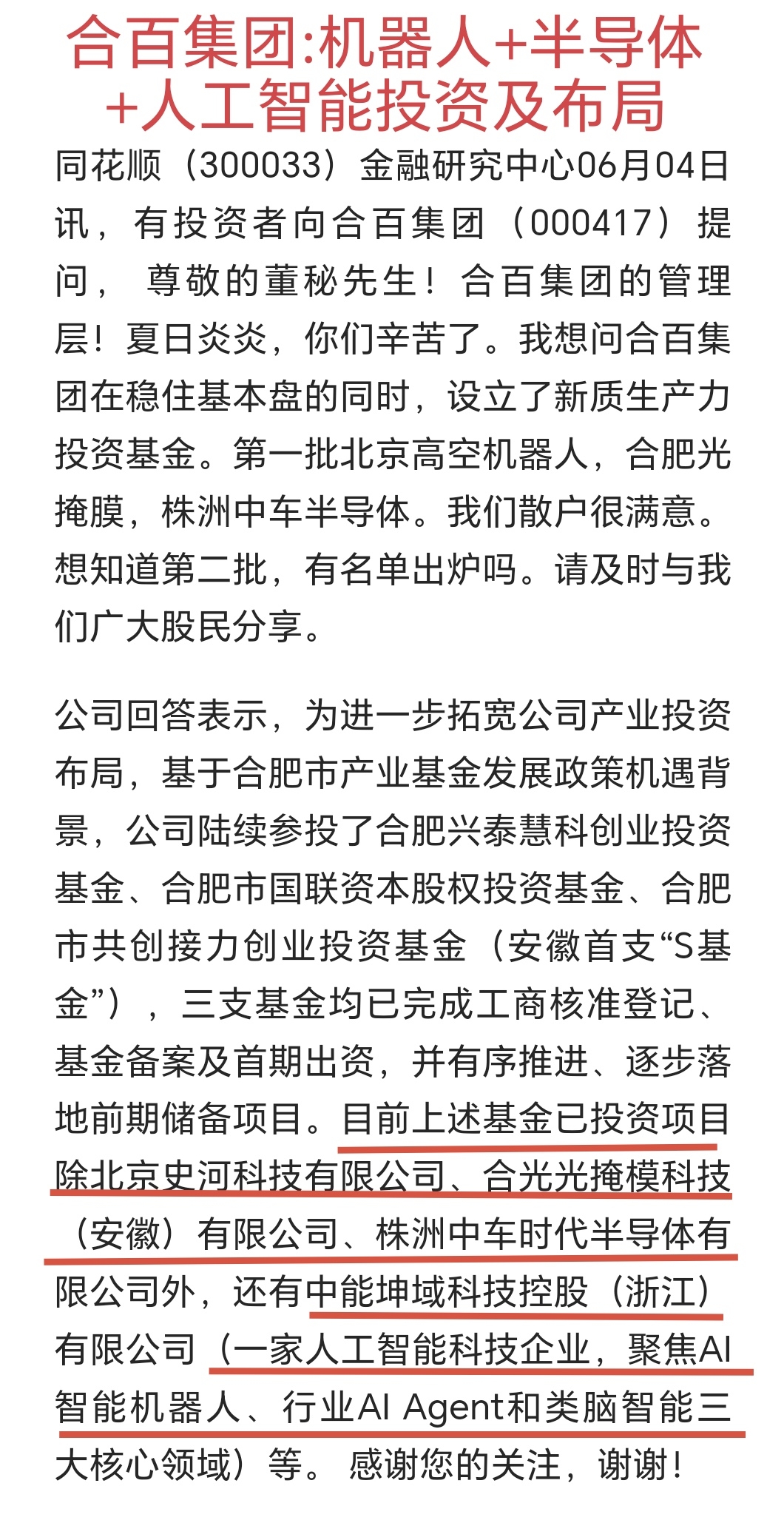 合百集团:机器人+半导体+人工智能投资及布局

同花顺（300033）金融研究中心06月04日讯，有投资者向合百集团（000417）提问， 尊敬的董秘先生！合百集团的管理层！夏日炎炎，你们辛苦了。我想问合百集团在稳住基本盘的同时，设立了新质生产力投资基金。第一批北京高空机器人，合肥光掩膜，株洲中车半导体。我们散户很满意。想知道第二批，有名单出炉吗。请及时与我们广大股民分享。

公司回答表示，为进一步拓宽公司产业投资布局，基于合肥市产业基金发展政策机遇背景，公司陆续参投了合肥兴泰慧科创业投资基金、合肥市国联资本股权投资基金、合肥市共创接力创业投资基金（安徽首支“S基金”），三支基金均已完成工商核准登记、基金备案及首期出资，并有序推进、逐步落地前期储备项目。目前上述基金已投资项目除北京史河科技有限公司、合光光掩模科技（安徽）有限公司、株洲中车时代半导体有限公司外，还有中能坤域科技控股（浙江）有限公司（一家人工智能科技企业，聚焦AI智能机器人、行业AI Agent和类脑智能三大核心领域）等。 感谢您的关注，谢谢！